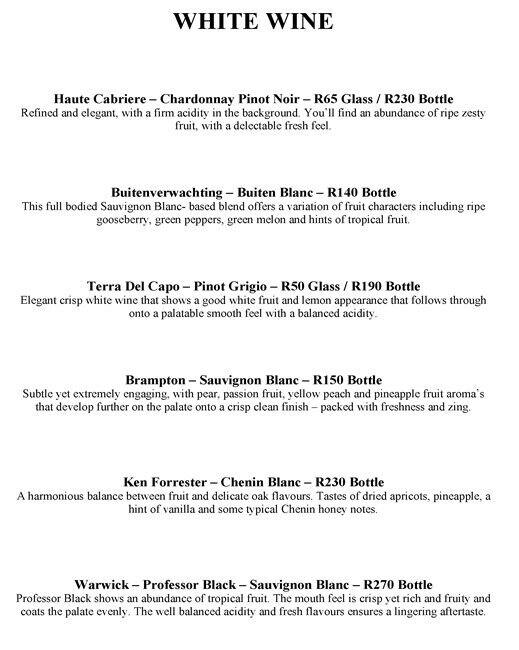 WHITE WINE

Haute Cabriere – Chardonnay Pinot Noir – R65 Glass / R230 Bottle
Refined and elegant, with a firm acidity in the background. You'll find an abundance of ripe zesty fruit, with a delectable fresh feel.

Buitenverwachting – Buiten Blanc – R140 Bottle
This full bodied Sauvignon Blanc- based blend offers a variation of fruit characters including ripe gooseberry, green peppers, green melon and hints of tropical fruit.

Terra Del Capo – Pinot Grigio – R50 Glass / R190 Bottle
Elegant crisp white wine that shows a good white fruit and lemon appearance that follows through onto a palatable smooth feel with a balanced acidity.

Brampton – Sauvignon Blanc – R150 Bottle
Subtle yet extremely engaging, with pear, passion fruit, yellow peach and pineapple fruit aroma's that develop further on the palate onto a crisp clean finish – packed with freshness and zing.

Ken Forrester – Chenin Blanc – R230 Bottle
A harmonious balance between fruit and delicate oak flavours. Tastes of dried apricots, pineapple, a hint of vanilla and some typical Chenin honey notes.

Warwick – Professor Black – Sauvignon Blanc – R270 Bottle
Professor Black shows an abundance of tropical fruit. The mouth feel is crisp yet rich and fruity and coats the palate evenly. The well balanced acidity and fresh flavours ensures a lingering aftertaste.